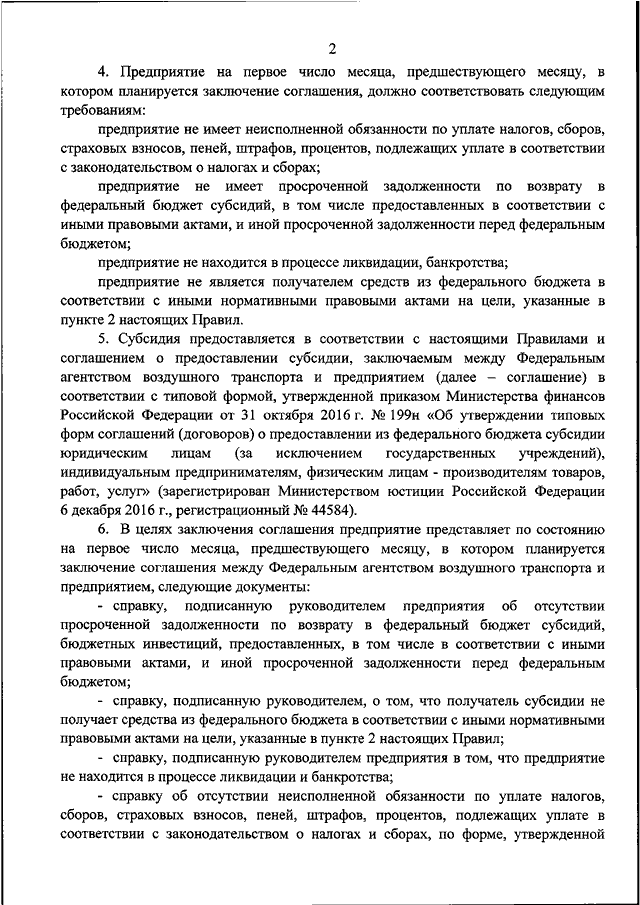 2

4. Предприятие на первое число месяца, предшествующего месяцу, в котором планируется заключение соглашения, должно соответствовать следующим требованиям:

предприятие не имеет неисполненной обязанности по уплате налогов, сборов, страховых взносов, пеней, штрафов, процентов, подлежащих уплате в соответствии с законодательством о налогах и сборах;

предприятие не имеет просроченной задолженности по возврату в федеральный бюджет субсидий, в том числе предоставленных в соответствии с иными правовыми актами, и иной просроченной задолженности перед федеральным бюджетом;

предприятие не находится в процессе ликвидации, банкротства;

предприятие не является получателем средств из федерального бюджета в соответствии с иными нормативными правовыми актами на цели, указанные в пункте 2 настоящих Правил.

5. Субсидия предоставляется в соответствии с настоящими Правилами и соглашением о предоставлении субсидии, заключаемым между Федеральным агентством воздушного транспорта и предприятием (далее – соглашение) в соответствии с типовой формой, утвержденной приказом Министерства финансов Российской Федерации от 31 октября 2016 г. № 199н «Об утверждении типовых форм соглашений (договоров) о предоставлении из федерального бюджета субсидии юридическим лицам (за исключением государственных учреждений), индивидуальным предпринимателям, физическим лицам - производителям товаров, работ, услуг» (зарегистрирован Министерством юстиции Российской Федерации 6 декабря 2016 г., регистрационный № 44584).

6. В целях заключения соглашения предприятие представляет по состоянию на первое число месяца, предшествующего месяцу, в котором планируется заключение соглашения между Федеральным агентством воздушного транспорта и предприятием, следующие документы:

- справку, подписанную руководителем предприятия об отсутствии просроченной задолженности по возврату в федеральный бюджет субсидий, бюджетных инвестиций, предоставленных, в том числе в соответствии с иными правовыми актами, и иной просроченной задолженности перед федеральным бюджетом;

- справку, подписанную руководителем, о том, что получатель субсидии не получает средства из федерального бюджета в соответствии с иными нормативными правовыми актами на цели, указанные в пункте 2 настоящих Правил;

- справку, подписанную руководителем предприятия в том, что предприятие не находится в процессе ликвидации и банкротства;

- справку об отсутствии неисполненной обязанности по уплате налогов, сборов, страховых взносов, пеней, штрафов, процентов, подлежащих уплате в соответствии с законодательством о налогах и сборах, по форме, утвержденной